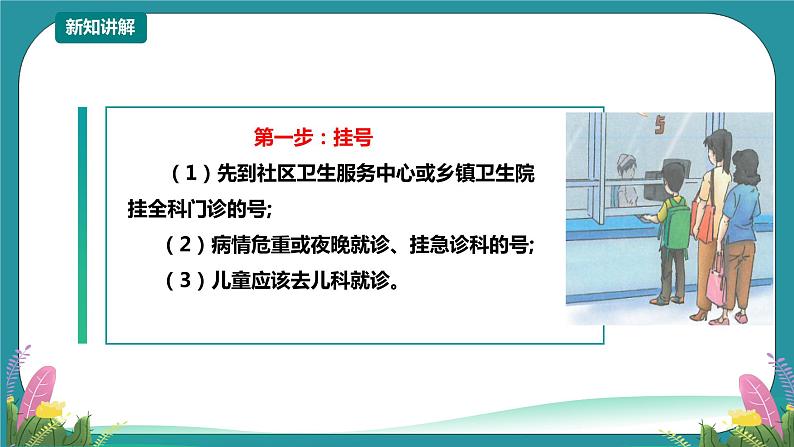 新知讲解

第一步：挂号

（1）先到社区卫生服务中心或乡镇卫生院挂全科门诊的号;

（2）病情危重或夜晚就诊、挂急诊科的号;

（3）儿童应该去儿科就诊。

5